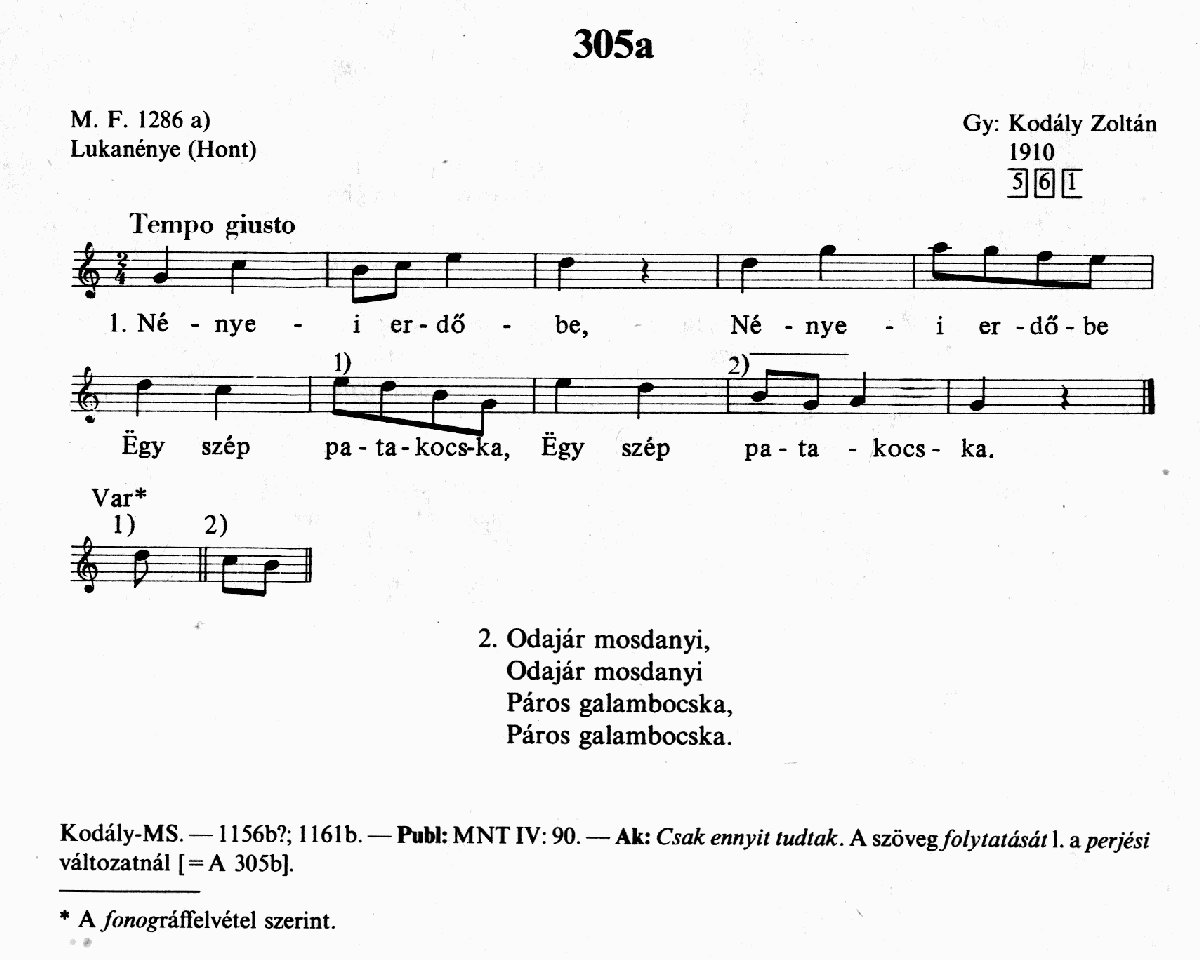 305a

M. F. 1286 a)
Lukanénye (Hont)

Gy: Kodály Zoltán
1910
5 6 1

Tempo giusto

1. Né - nye - i er - dő - be, Né - nye - i er - dő - be

1) 2)

Ëgy szép pa - ta - kocs - ka, Ëgy szép pa - ta - kocs - ka.

Var*
1) 2)

2. Odajár mosdanyi,
Odajár mosdanyi
Páros galambocska,
Páros galambocska.

Kodály-MS. — 1156b?; 1161b. — Publ: MNT IV: 90. — Ak: Csak ennyit tudtak. A szöveg folytatását l. a perjési változatnál [= A 305b].

* A fonográffelvétel szerint.